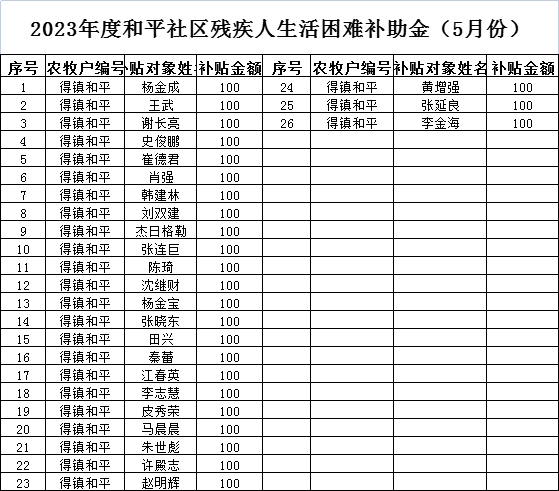 2023年度和平社区残疾人生活困难补助金（5月份）

| 序号 | 农牧户编号 | 贴对象姓 | 补贴金额 | 序号 | 农牧户编号 | 补贴对象姓名 | 补贴金额 |
|---|---|---|---|---|---|---|---|
| 1 | 得镇和平 | 杨金成 | 100 | 24 | 得镇和平 | 黄增强 | 100 |
| 2 | 得镇和平 | 王武 | 100 | 25 | 得镇和平 | 张延良 | 100 |
| 3 | 得镇和平 | 谢长亮 | 100 | 26 | 得镇和平 | 李金海 | 100 |
| 4 | 得镇和平 | 史俊鹏 | 100 | | | | |
| 5 | 得镇和平 | 崔德君 | 100 | | | | |
| 6 | 得镇和平 | 肖强 | 100 | | | | |
| 7 | 得镇和平 | 韩建林 | 100 | | | | |
| 8 | 得镇和平 | 刘双建 | 100 | | | | |
| 9 | 得镇和平 | 杰日格勒 | 100 | | | | |
| 10 | 得镇和平 | 张连巨 | 100 | | | | |
| 11 | 得镇和平 | 陈琦 | 100 | | | | |
| 12 | 得镇和平 | 沈继财 | 100 | | | | |
| 13 | 得镇和平 | 杨金宝 | 100 | | | | |
| 14 | 得镇和平 | 张晓东 | 100 | | | | |
| 15 | 得镇和平 | 田兴 | 100 | | | | |
| 16 | 得镇和平 | 秦蕾 | 100 | | | | |
| 17 | 得镇和平 | 江春英 | 100 | | | | |
| 18 | 得镇和平 | 李志慧 | 100 | | | | |
| 19 | 得镇和平 | 皮秀荣 | 100 | | | | |
| 20 | 得镇和平 | 马晨晨 | 100 | | | | |
| 21 | 得镇和平 | 朱世彪 | 100 | | | | |
| 22 | 得镇和平 | 许殿志 | 100 | | | | |
| 23 | 得镇和平 | 赵明辉 | 100 | | | | |